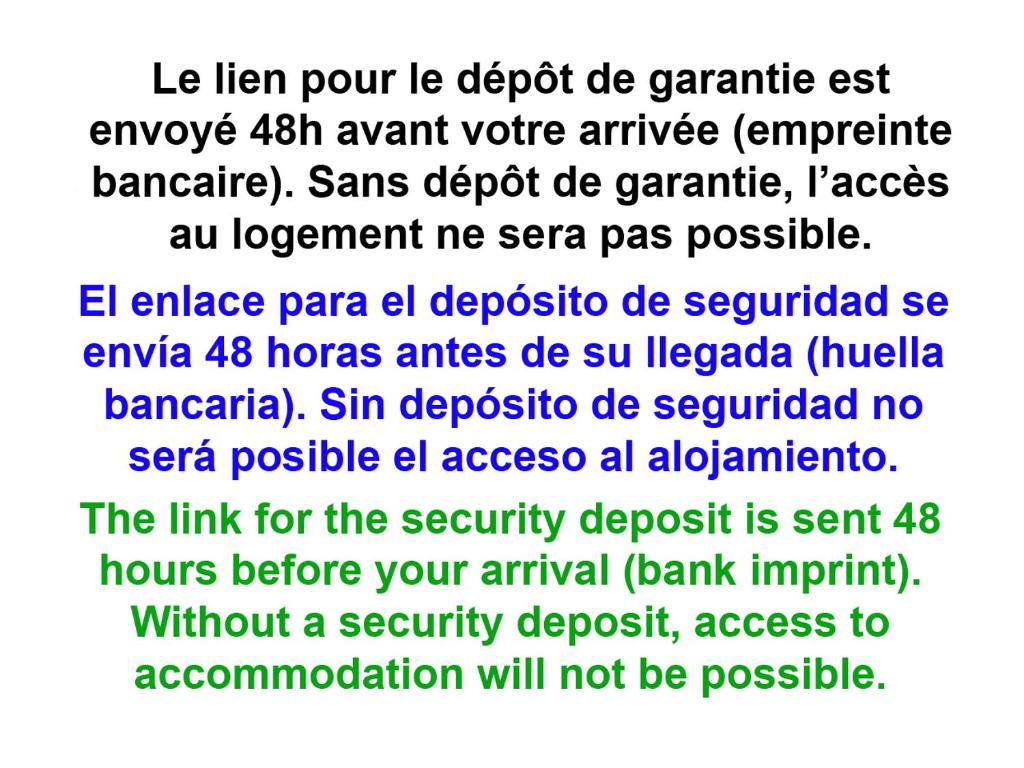 Le lien pour le dépôt de garantie est envoyé 48h avant votre arrivée (empreinte bancaire). Sans dépôt de garantie, l'accès au logement ne sera pas possible.

El enlace para el depósito de seguridad se envía 48 horas antes de su llegada (huella bancaria). Sin depósito de seguridad no será posible el acceso al alojamiento.

The link for the security deposit is sent 48 hours before your arrival (bank imprint). Without a security deposit, access to accommodation will not be possible.